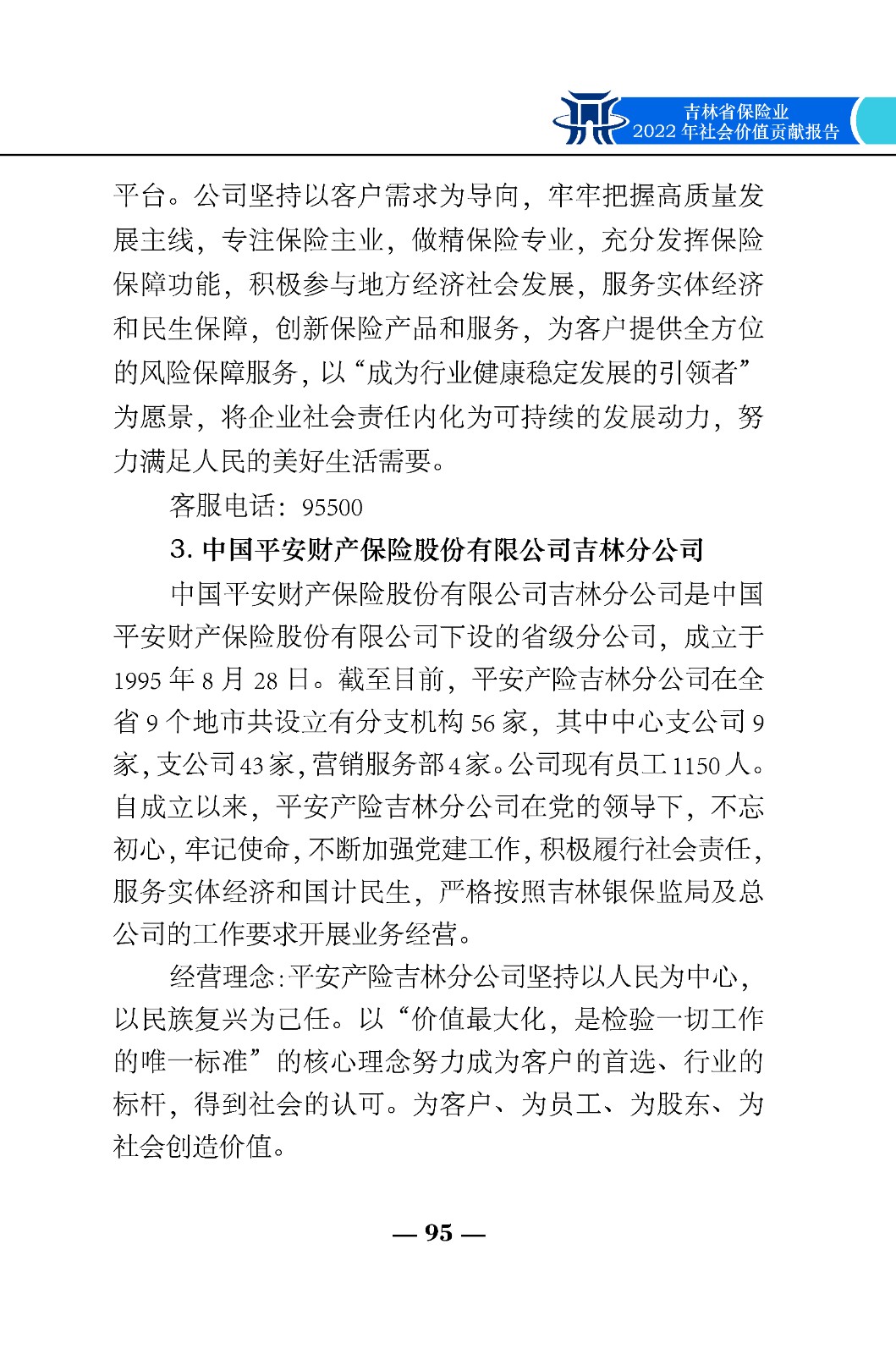 吉林省保险业
2022 年社会价值贡献报告

平台。公司坚持以客户需求为导向，牢牢把握高质量发展主线，专注保险主业，做精保险专业，充分发挥保险保障功能，积极参与地方经济社会发展，服务实体经济和民生保障，创新保险产品和服务，为客户提供全方位的风险保障服务，以“成为行业健康稳定发展的引领者”为愿景，将企业社会责任内化为可持续的发展动力，努力满足人民的美好生活需要。

客服电话：95500

3. 中国平安财产保险股份有限公司吉林分公司

中国平安财产保险股份有限公司吉林分公司是中国平安财产保险股份有限公司下设的省级分公司，成立于 1995 年 8 月 28 日。截至目前，平安产险吉林分公司在全省 9 个地市共设立有分支机构 56 家，其中中心支公司 9 家，支公司 43 家，营销服务部 4 家。公司现有员工 1150 人。自成立以来，平安产险吉林分公司在党的领导下，不忘初心，牢记使命，不断加强党建工作，积极履行社会责任，服务实体经济和国计民生，严格按照吉林银保监局及总公司的工作要求开展业务经营。

经营理念：平安产险吉林分公司坚持以人民为中心，以民族复兴为己任。以“价值最大化，是检验一切工作的唯一标准”的核心理念努力成为客户的首选、行业的标杆，得到社会的认可。为客户、为员工、为股东、为社会创造价值。

— 95 —